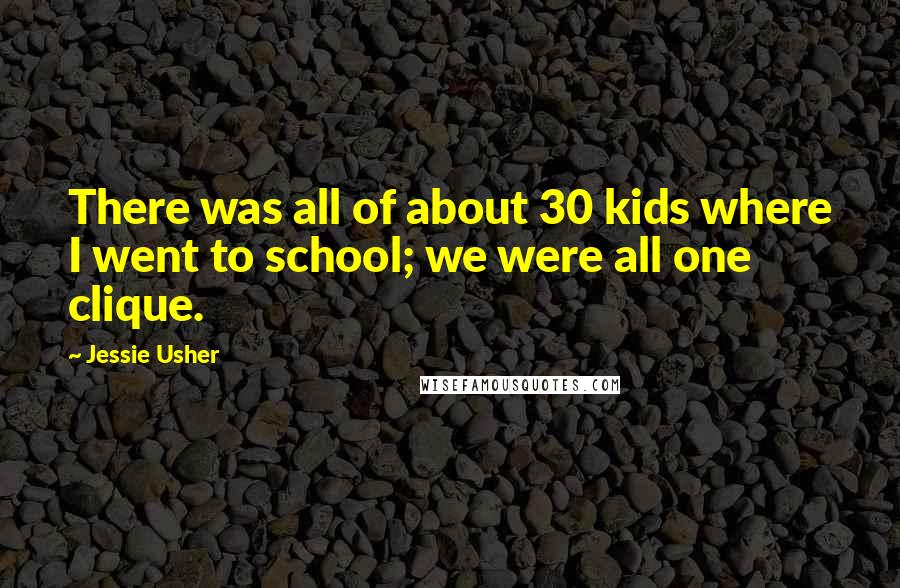 There was all of about 30 kids where I went to school; we were all one clique.

~ Jessie Usher

WISEFAMOUSQUOTES.COM